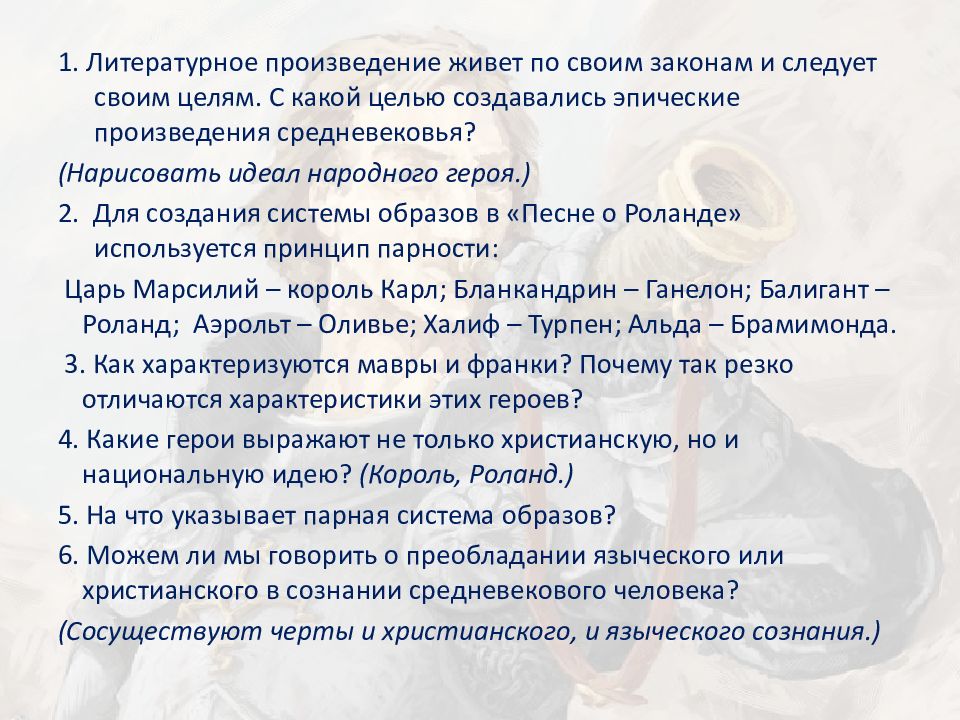 1. Литературное произведение живет по своим законам и следует своим целям. С какой целью создавались эпические произведения средневековья?

(Нарисовать идеал народного героя.)

2. Для создания системы образов в «Песне о Роланде» используется принцип парности:

Царь Марсилий – король Карл; Бланкандрин – Ганелон; Балигант – Роланд; Аэрольт – Оливье; Халиф – Турпен; Альда – Брамимонда.

3. Как характеризуются мавры и франки? Почему так резко отличаются характеристики этих героев?

4. Какие герои выражают не только христианскую, но и национальную идею? (Король, Роланд.)

5. На что указывает парная система образов?

6. Можем ли мы говорить о преобладании языческого или христианского в сознании средневекового человека?

(Сосуществуют черты и христианского, и языческого сознания.)